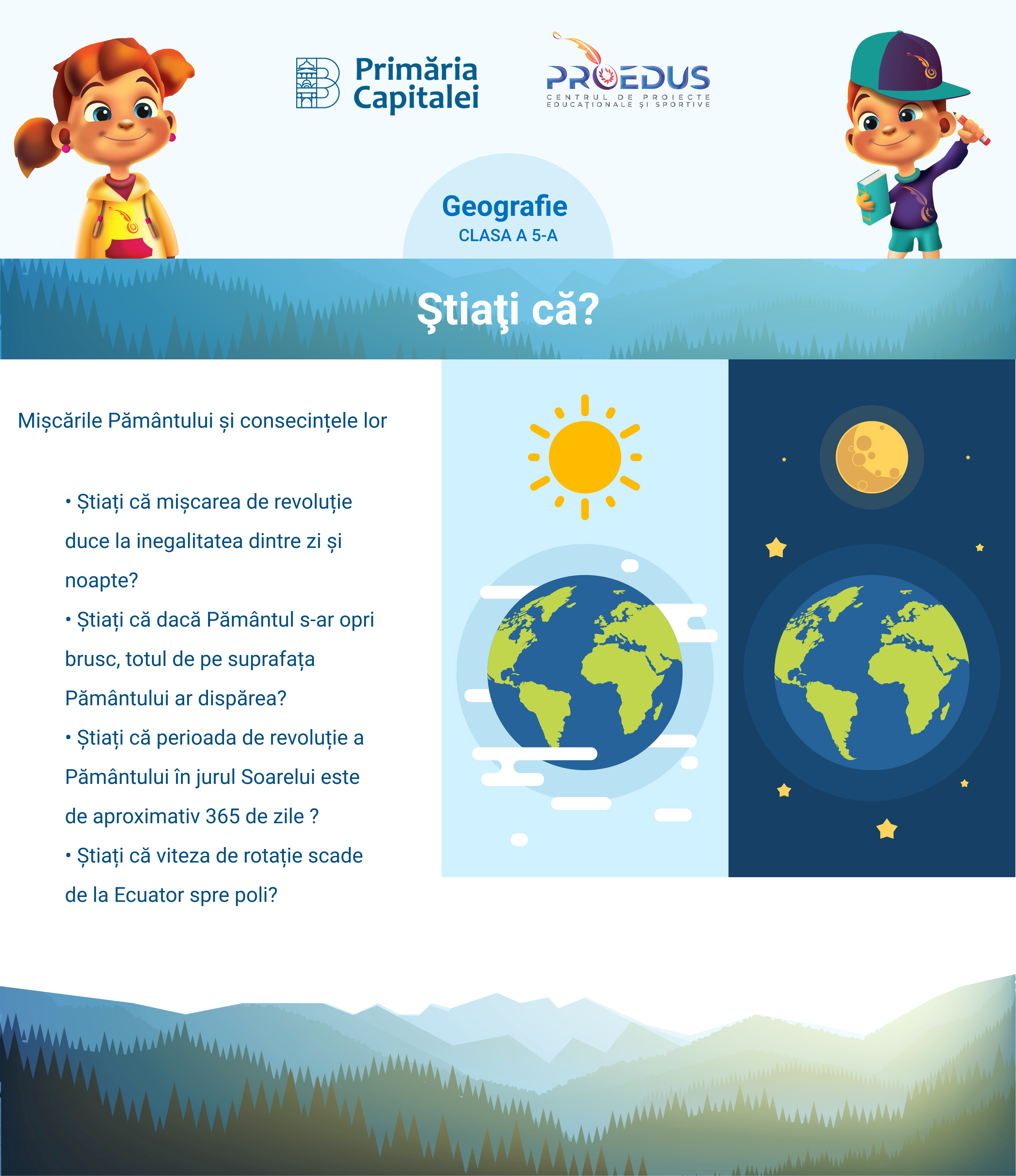 Primăria Capitalei

PROEDUS
CENTRUL DE PROIECTE EDUCAȚIONALE ȘI SPORTIVE

Geografie
CLASA A 5-A

Ştiaţi că?

Mișcările Pământului și consecințele lor

• Știați că mișcarea de revoluție duce la inegalitatea dintre zi și noapte?
• Știați că dacă Pământul s-ar opri brusc, totul de pe suprafața Pământului ar dispărea?
• Știați că perioada de revoluție a Pământului în jurul Soarelui este de aproximativ 365 de zile ?
• Știați că viteza de rotație scade de la Ecuator spre poli?